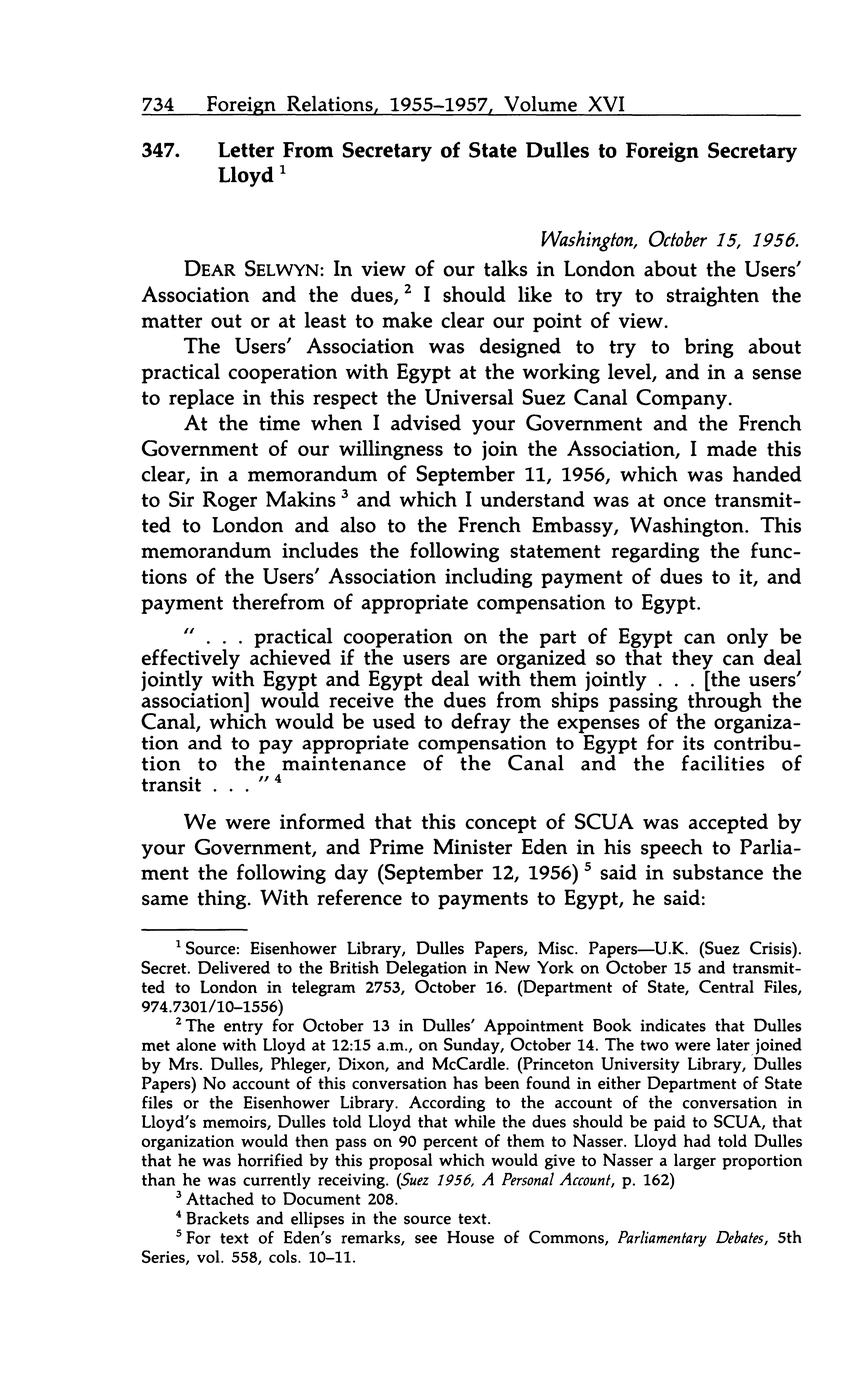 734 Foreign Relations, 1955–1957, Volume XVI

347. Letter From Secretary of State Dulles to Foreign Secretary Lloyd $^1$

Washington, October 15, 1956.

DEAR SELWYN: In view of our talks in London about the Users' Association and the dues, $^2$ I should like to try to straighten the matter out or at least to make clear our point of view.

The Users' Association was designed to try to bring about practical cooperation with Egypt at the working level, and in a sense to replace in this respect the Universal Suez Canal Company.

At the time when I advised your Government and the French Government of our willingness to join the Association, I made this clear, in a memorandum of September 11, 1956, which was handed to Sir Roger Makins $^3$ and which I understand was at once transmitted to London and also to the French Embassy, Washington. This memorandum includes the following statement regarding the functions of the Users' Association including payment of dues to it, and payment therefrom of appropriate compensation to Egypt.

" . . . practical cooperation on the part of Egypt can only be effectively achieved if the users are organized so that they can deal jointly with Egypt and Egypt deal with them jointly . . . [the users' association] would receive the dues from ships passing through the Canal, which would be used to defray the expenses of the organization and to pay appropriate compensation to Egypt for its contribution to the maintenance of the Canal and the facilities of transit . . . " $^4$

We were informed that this concept of SCUA was accepted by your Government, and Prime Minister Eden in his speech to Parliament the following day (September 12, 1956) $^5$ said in substance the same thing. With reference to payments to Egypt, he said:

$^1$ Source: Eisenhower Library, Dulles Papers, Misc. Papers—U.K. (Suez Crisis). Secret. Delivered to the British Delegation in New York on October 15 and transmitted to London in telegram 2753, October 16. (Department of State, Central Files, 974.7301/10–1556)

$^2$ The entry for October 13 in Dulles' Appointment Book indicates that Dulles met alone with Lloyd at 12:15 a.m., on Sunday, October 14. The two were later joined by Mrs. Dulles, Phleger, Dixon, and McCardle. (Princeton University Library, Dulles Papers) No account of this conversation has been found in either Department of State files or the Eisenhower Library. According to the account of the conversation in Lloyd's memoirs, Dulles told Lloyd that while the dues should be paid to SCUA, that organization would then pass on 90 percent of them to Nasser. Lloyd had told Dulles that he was horrified by this proposal which would give to Nasser a larger proportion than he was currently receiving. (Suez 1956, A Personal Account, p. 162)

$^3$ Attached to Document 208.

$^4$ Brackets and ellipses in the source text.

$^5$ For text of Eden's remarks, see House of Commons, Parliamentary Debates, 5th Series, vol. 558, cols. 10–11.